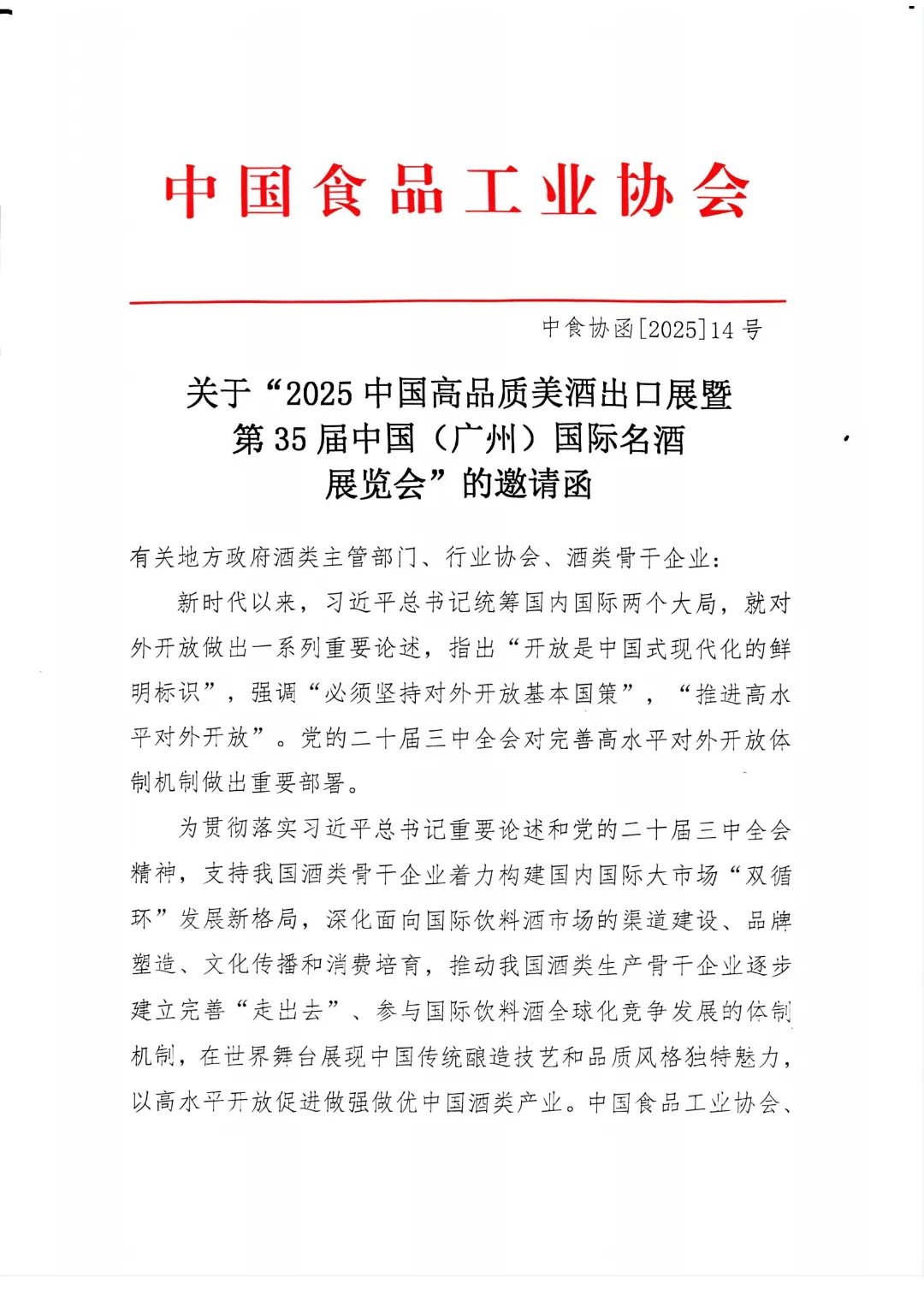 中国食品工业协会

中食协函[2025]14号

关于“2025中国高品质美酒出口展暨第35届中国（广州）国际名酒展览会”的邀请函

有关地方政府酒类主管部门、行业协会、酒类骨干企业：

新时代以来，习近平总书记统筹国内国际两个大局，就对外开放做出一系列重要论述，指出“开放是中国式现代化的鲜明标识”，强调“必须坚持对外开放基本国策”，“推进高水平对外开放”。党的二十届三中全会对完善高水平对外开放体制机制做出重要部署。

为贯彻落实习近平总书记重要论述和党的二十届三中全会精神，支持我国酒类骨干企业着力构建国内国际大市场“双循环”发展新格局，深化面向国际饮料酒市场的渠道建设、品牌塑造、文化传播和消费培育，推动我国酒类生产骨干企业逐步建立完善“走出去”、参与国际饮料酒全球化竞争发展的体制机制，在世界舞台展现中国传统酿造技艺和品质风格独特魅力，以高水平开放促进做强做优中国酒类产业。中国食品工业协会、